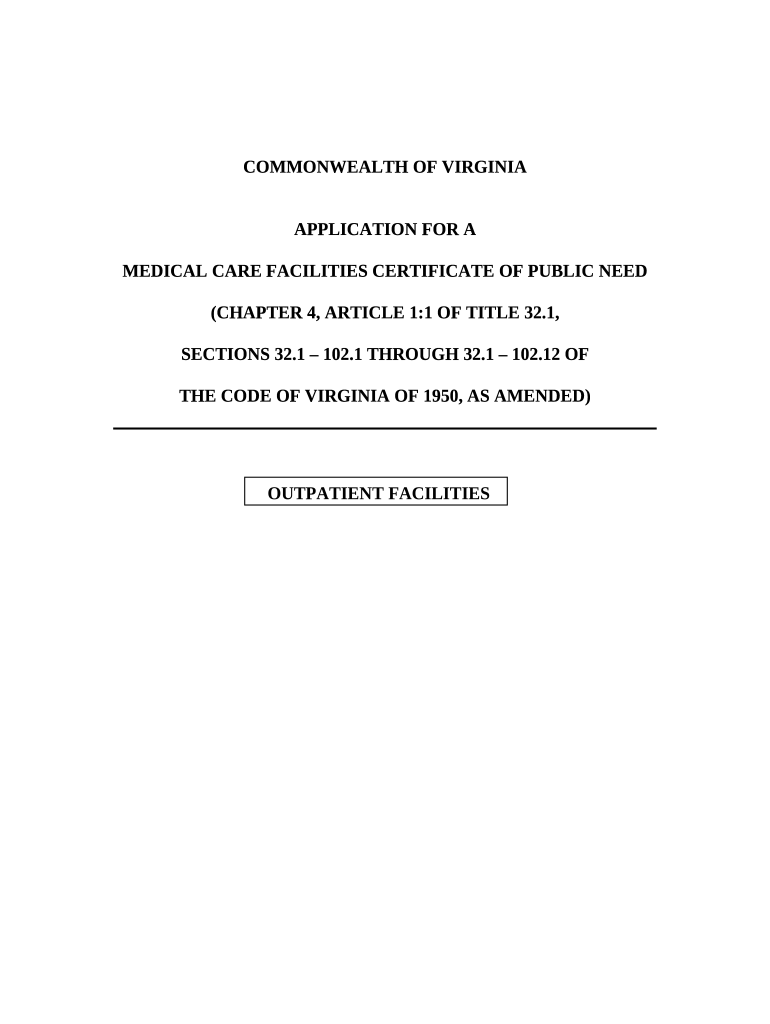 COMMONWEALTH OF VIRGINIA

APPLICATION FOR A

MEDICAL CARE FACILITIES CERTIFICATE OF PUBLIC NEED

(CHAPTER 4, ARTICLE 1:1 OF TITLE 32.1,

SECTIONS 32.1 – 102.1 THROUGH 32.1 – 102.12 OF

THE CODE OF VIRGINIA OF 1950, AS AMENDED)

OUTPATIENT FACILITIES